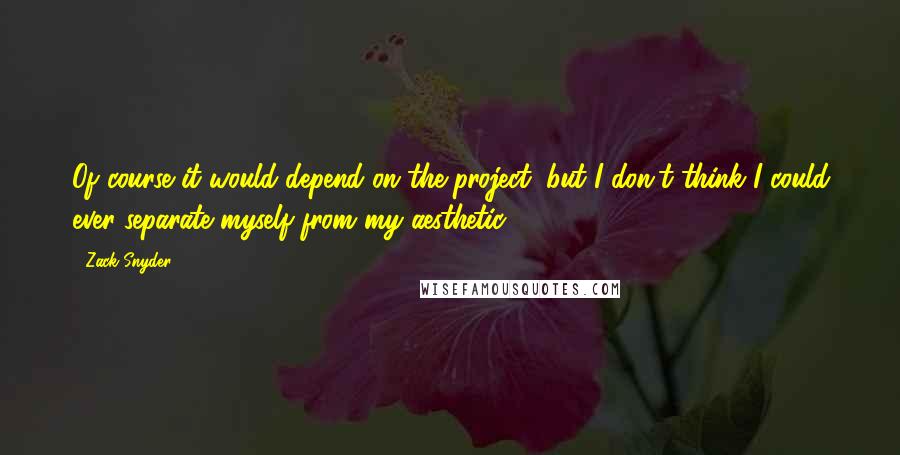 Of course it would depend on the project, but I don't think I could ever separate myself from my aesthetic.

- Zack Snyder

WISEFAMOUSQUOTES.COM